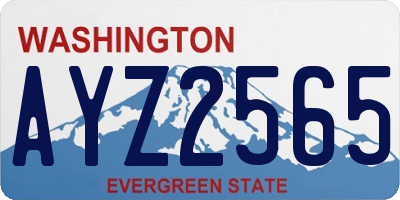 WASHINGTON

AYZ2565

EVERGREEN STATE